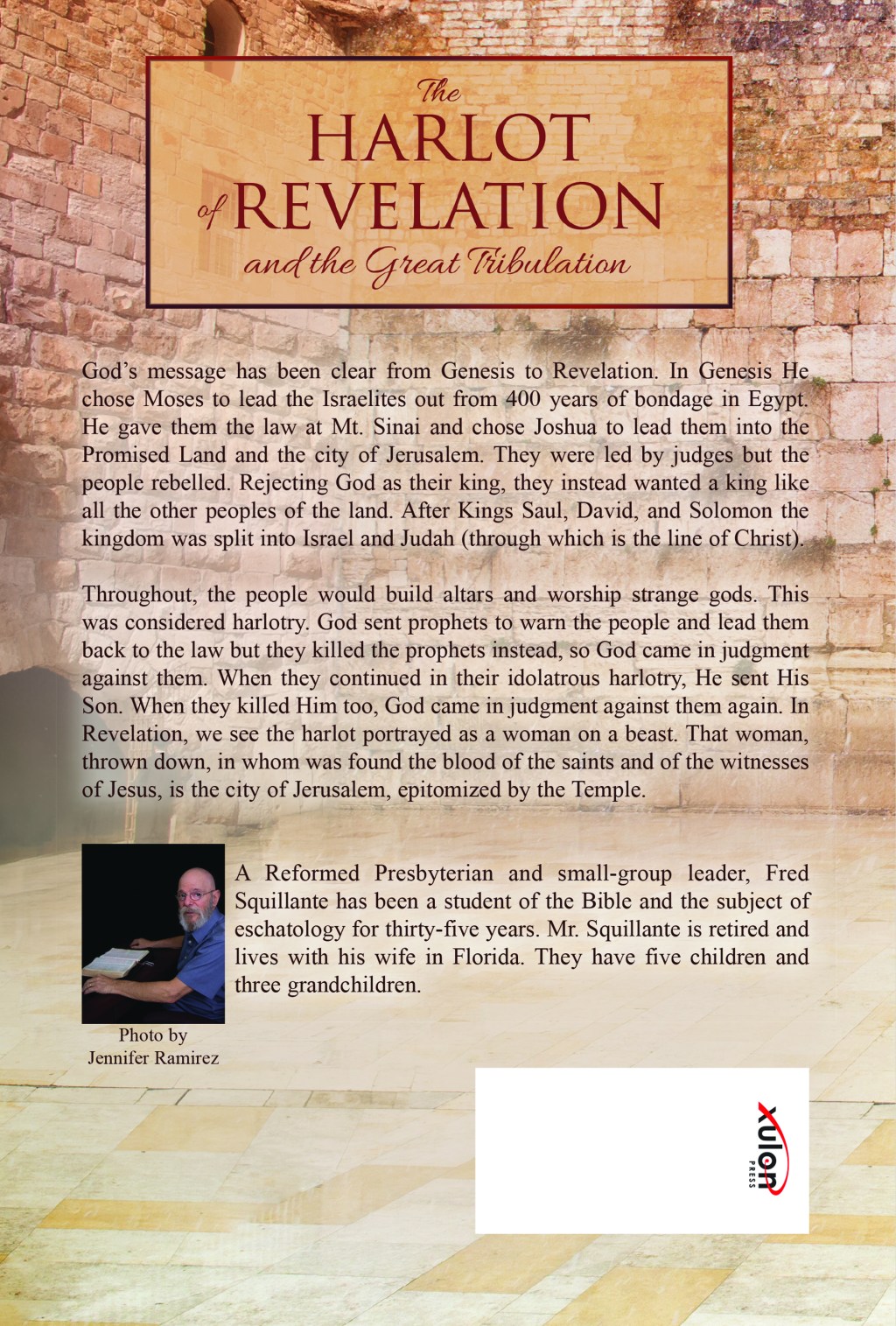 The
HARLOT
of REVELATION
and the Great Tribulation

God's message has been clear from Genesis to Revelation. In Genesis He chose Moses to lead the Israelites out from 400 years of bondage in Egypt. He gave them the law at Mt. Sinai and chose Joshua to lead them into the Promised Land and the city of Jerusalem. They were led by judges but the people rebelled. Rejecting God as their king, they instead wanted a king like all the other peoples of the land. After Kings Saul, David, and Solomon the kingdom was split into Israel and Judah (through which is the line of Christ).

Throughout, the people would build altars and worship strange gods. This was considered harlotry. God sent prophets to warn the people and lead them back to the law but they killed the prophets instead, so God came in judgment against them. When they continued in their idolatrous harlotry, He sent His Son. When they killed Him too, God came in judgment against them again. In Revelation, we see the harlot portrayed as a woman on a beast. That woman, thrown down, in whom was found the blood of the saints and of the witnesses of Jesus, is the city of Jerusalem, epitomized by the Temple.

A Reformed Presbyterian and small-group leader, Fred Squillante has been a student of the Bible and the subject of eschatology for thirty-five years. Mr. Squillante is retired and lives with his wife in Florida. They have five children and three grandchildren.

Photo by
Jennifer Ramirez

xulon
PRESS